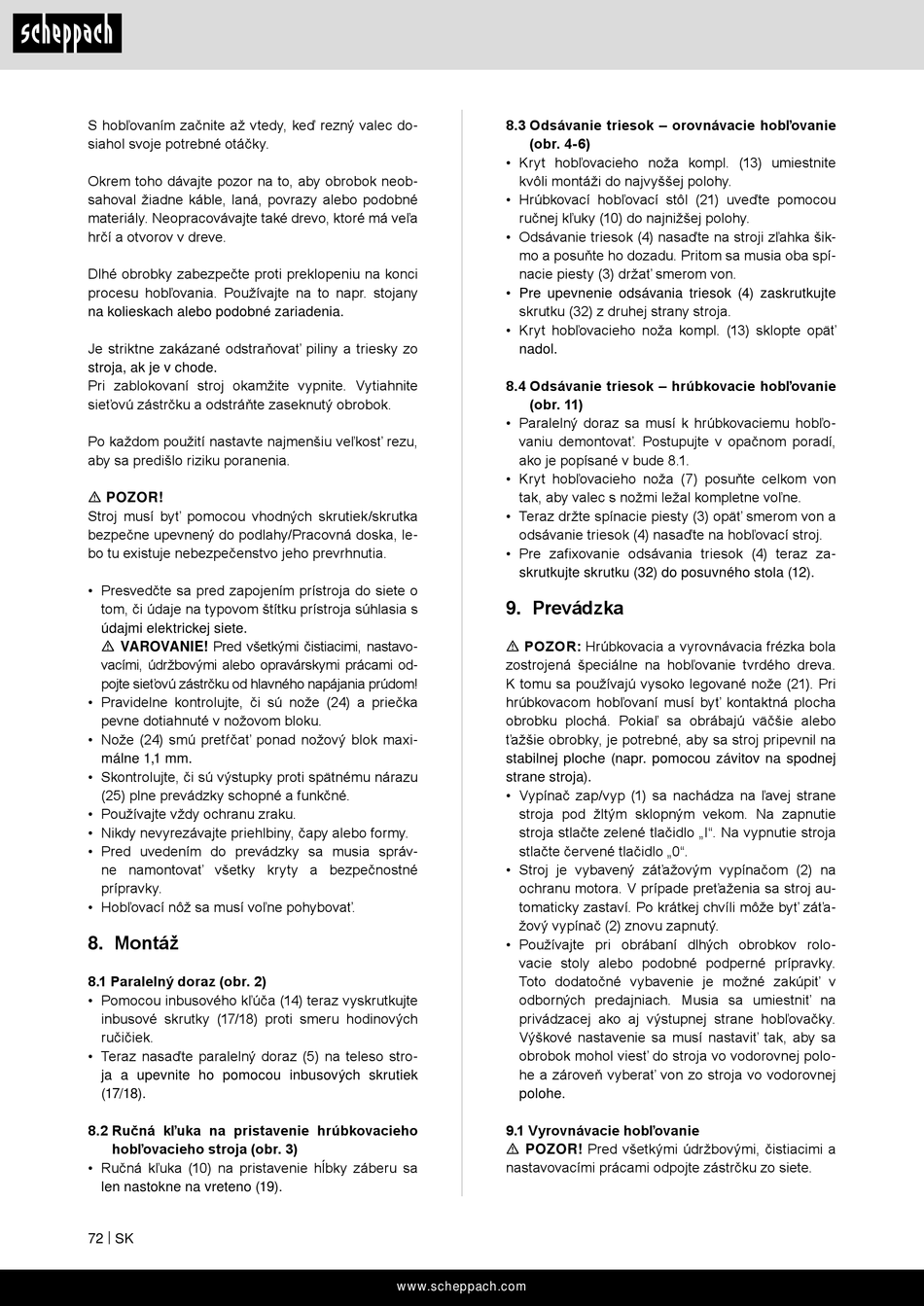 scheppach

S hobľovaním začnite až vtedy, keď rezný valec dosiahol svoje potrebné otáčky.

Okrem toho dávajte pozor na to, aby obrobok neobsahoval žiadne káble, laná, povrazy alebo podobné materiály. Neopracovávajte také drevo, ktoré má veľa hrčí a otvorov v dreve.

Dlhé obrobky zabezpečte proti preklopeniu na konci procesu hobľovania. Používajte na to napr. stojany na kolieskach alebo podobné zariadenia.

Je striktne zakázané odstraňovať piliny a triesky zo stroja, ak je v chode.
Pri zablokovaní stroj okamžite vypnite. Vytiahnite sieťovú zástrčku a odstráňte zaseknutý obrobok.

Po každom použití nastavte najmenšiu veľkosť rezu, aby sa predišlo riziku poranenia.

⚠ POZOR!
Stroj musí byť pomocou vhodných skrutiek/skrutka bezpečne upevnený do podlahy/Pracovná doska, lebo tu existuje nebezpečenstvo jeho prevrhnutia.

• Presvedčte sa pred zapojením prístroja do siete o tom, či údaje na typovom štítku prístroja súhlasia s údajmi elektrickej siete.
⚠ VAROVANIE! Pred všetkými čistiacimi, nastavovacími, údržbovými alebo opravárskymi prácami odpojte sieťovú zástrčku od hlavného napájania prúdom!
• Pravidelne kontrolujte, či sú nože (24) a priečka pevne dotiahnuté v nožovom bloku.
• Nože (24) smú pretŕčať ponad nožový blok maximálne 1,1 mm.
• Skontrolujte, či sú výstupky proti spätnému nárazu (25) plne prevádzky schopné a funkčné.
• Používajte vždy ochranu zraku.
• Nikdy nevyrezávajte priehlbiny, čapy alebo formy.
• Pred uvedením do prevádzky sa musia správne namontovať všetky kryty a bezpečnostné prípravky.
• Hobľovací nôž sa musí voľne pohybovať.

8. Montáž

8.1 Paralelný doraz (obr. 2)
• Pomocou inbusového kľúča (14) teraz vyskrutkujte inbusové skrutky (17/18) proti smeru hodinových ručičiek.
• Teraz nasaďte paralelný doraz (5) na teleso stroja a upevnite ho pomocou inbusových skrutiek (17/18).

8.2 Ručná kľuka na pristavenie hrúbkovacieho hobľovacieho stroja (obr. 3)
• Ručná kľuka (10) na pristavenie hĺbky záberu sa len nastokne na vreteno (19).

8.3 Odsávanie triesok – orovnávacie hobľovanie (obr. 4-6)
• Kryt hobľovacieho noža kompl. (13) umiestnite kvôli montáži do najvyššej polohy.
• Hrúbkovací hobľovací stôl (21) uveďte pomocou ručnej kľuky (10) do najnižšej polohy.
• Odsávanie triesok (4) nasaďte na stroji zľahka šikmo a posuňte ho dozadu. Pritom sa musia oba spínacie piesty (3) držať smerom von.
• Pre upevnenie odsávania triesok (4) zaskrutkujte skrutku (32) z druhej strany stroja.
• Kryt hobľovacieho noža kompl. (13) sklopte opäť nadol.

8.4 Odsávanie triesok – hrúbkovacie hobľovanie (obr. 11)
• Paralelný doraz sa musí k hrúbkovaciemu hobľovaniu demontovať. Postupujte v opačnom poradí, ako je popísané v bude 8.1.
• Kryt hobľovacieho noža (7) posuňte celkom von tak, aby valec s nožmi ležal kompletne voľne.
• Teraz držte spínacie piesty (3) opäť smerom von a odsávanie triesok (4) nasaďte na hobľovací stroj.
• Pre zafixovanie odsávania triesok (4) teraz zaskrutkujte skrutku (32) do posuvného stola (12).

9. Prevádzka

⚠ POZOR: Hrúbkovacia a vyrovnávacia frézka bola zostrojená špeciálne na hobľovanie tvrdého dreva. K tomu sa používajú vysoko legované nože (21). Pri hrúbkovacom hobľovaní musí byť kontaktná plocha obrobku plochá. Pokiaľ sa obrábajú väčšie alebo ťažšie obrobky, je potrebné, aby sa stroj pripevnil na stabilnej ploche (napr. pomocou závitov na spodnej strane stroja).
• Vypínač zap/vyp (1) sa nachádza na ľavej strane stroja pod žltým sklopným vekom. Na zapnutie stroja stlačte zelené tlačidlo „I“. Na vypnutie stroja stlačte červené tlačidlo „0“.
• Stroj je vybavený záťažovým vypínačom (2) na ochranu motora. V prípade preťaženia sa stroj automaticky zastaví. Po krátkej chvíli môže byť záťažový vypínač (2) znovu zapnutý.
• Používajte pri obrábaní dlhých obrobkov rolovacie stoly alebo podobné podperné prípravky. Toto dodatočné vybavenie je možné zakúpiť v odborných predajniach. Musia sa umiestniť na privádzacej ako aj výstupnej strane hobľovačky. Výškové nastavenie sa musí nastaviť tak, aby sa obrobok mohol viesť do stroja vo vodorovnej polohe a zároveň vyberať von zo stroja vo vodorovnej polohe.

9.1 Vyrovnávacie hobľovanie
⚠ POZOR! Pred všetkými údržbovými, čistiacimi a nastavovacími prácami odpojte zástrčku zo siete.

72 | SK

www.scheppach.com